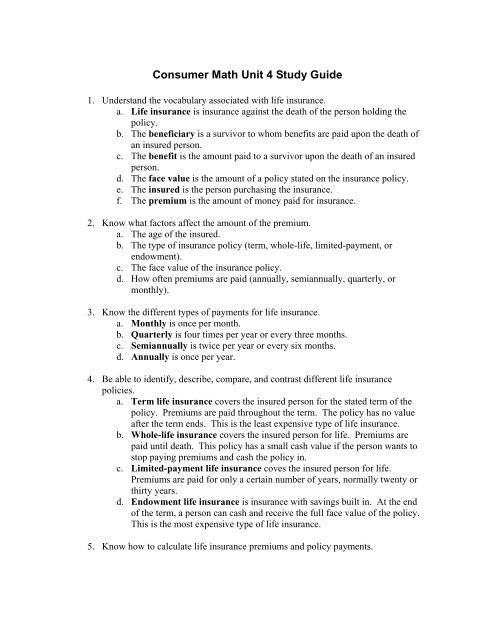 Consumer Math Unit 4 Study Guide

1. Understand the vocabulary associated with life insurance.
a. Life insurance is insurance against the death of the person holding the policy.
b. The beneficiary is a survivor to whom benefits are paid upon the death of an insured person.
c. The benefit is the amount paid to a survivor upon the death of an insured person.
d. The face value is the amount of a policy stated on the insurance policy.
e. The insured is the person purchasing the insurance.
f. The premium is the amount of money paid for insurance.

2. Know what factors affect the amount of the premium.
a. The age of the insured.
b. The type of insurance policy (term, whole-life, limited-payment, or endowment).
c. The face value of the insurance policy.
d. How often premiums are paid (annually, semiannually, quarterly, or monthly).

3. Know the different types of payments for life insurance.
a. Monthly is once per month.
b. Quarterly is four times per year or every three months.
c. Semiannually is twice per year or every six months.
d. Annually is once per year.

4. Be able to identify, describe, compare, and contrast different life insurance policies.
a. Term life insurance covers the insured person for the stated term of the policy. Premiums are paid throughout the term. The policy has no value after the term ends. This is the least expensive type of life insurance.
b. Whole-life insurance covers the insured person for life. Premiums are paid until death. This policy has a small cash value if the person wants to stop paying premiums and cash the policy in.
c. Limited-payment life insurance coves the insured person for life. Premiums are paid for only a certain number of years, normally twenty or thirty years.
d. Endowment life insurance is insurance with savings built in. At the end of the term, a person can cash and receive the full face value of the policy. This is the most expensive type of life insurance.

5. Know how to calculate life insurance premiums and policy payments.